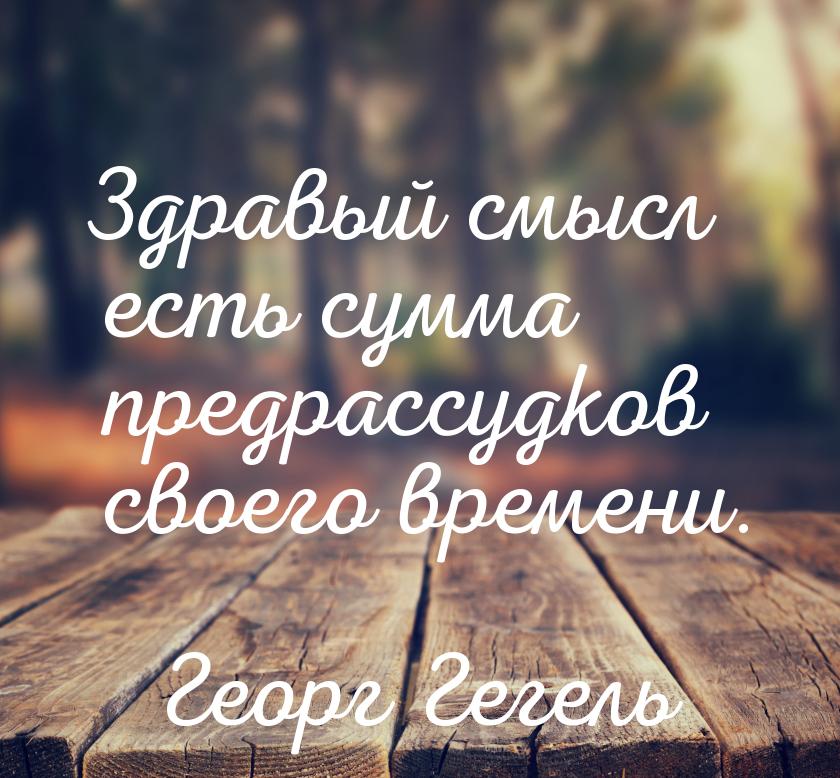 Здравый смысл есть сумма предрассудков своего времени.

Георг Гегель